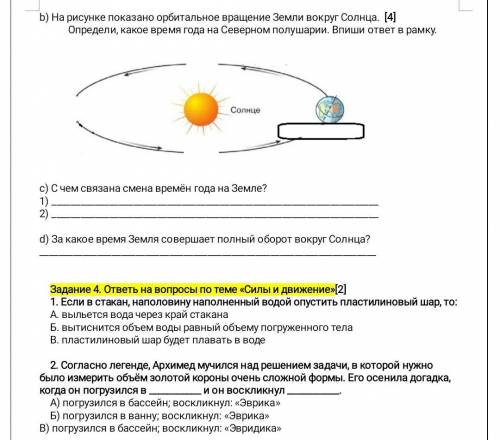 b) На рисунке показано орбитальное вращение Земли вокруг Солнца. [4]
Определи, какое время года на Северном полушарии. Впиши ответ в рамку.

Солнце

c) С чем связана смена времён года на Земле?
1) ____
2) ____

d) За какое время Земля совершает полный оборот вокруг Солнца?
____

Задание 4. Ответь на вопросы по теме «Силы и движение»[2]
1. Если в стакан, наполовину наполненный водой опустить пластилиновый шар, то:
А. выльется вода через край стакана
Б. вытиснится объем воды равный объему погруженного тела
В. пластилиновый шар будет плавать в воде

2. Согласно легенде, Архимед мучился над решением задачи, в которой нужно было измерить объём золотой короны очень сложной формы. Его осенила догадка, когда он погрузился в ____ и он воскликнул ____.
А) погрузился в бассейн; воскликнул: «Эврика»
Б) погрузился в ванну; воскликнул: «Эврика»
В) погрузился в бассейн; воскликнул: «Эвридика»